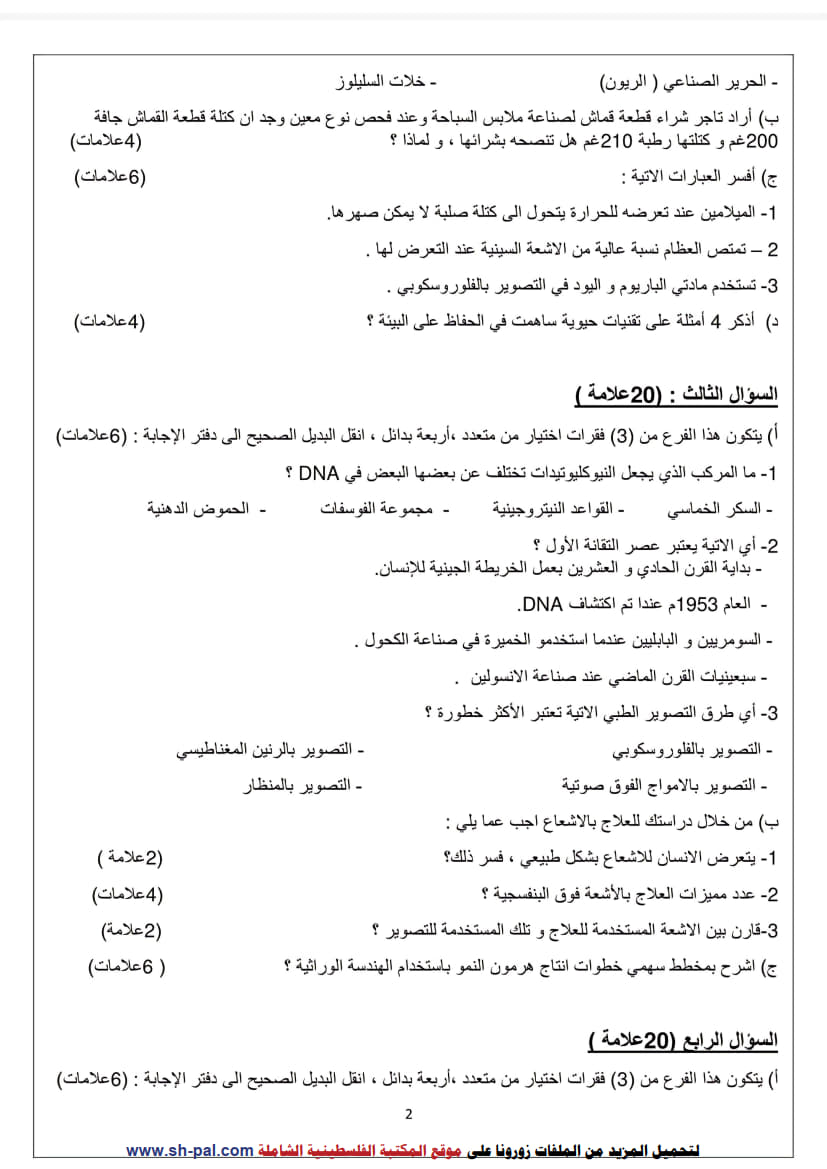 - الحرير الصناعي ( الريون)          - خلات السليلوز

ب) أراد تاجر شراء قطعة قماش لصناعة ملابس السباحة وعند فحص نوع معين وجد ان كتلة قطعة القماش جافة 200غم و كتلتها رطبة 210غم هل تنصحه بشرائها ، و لماذا ؟ (4علامات)

ج) أفسر العبارات الاتية : (6علامات)

1- الميلامين عند تعرضه للحرارة يتحول الى كتلة صلبة لا يمكن صهرها.

2 – تمتص العظام نسبة عالية من الاشعة السينية عند التعرض لها .

3- تستخدم مادتي الباريوم و اليود في التصوير بالفلوروسكوبي .

د) أذكر 4 أمثلة على تقنيات حيوية ساهمت في الحفاظ على البيئة ؟ (4علامات)

السؤال الثالث : (20علامة )

أ) يتكون هذا الفرع من (3) فقرات اختيار من متعدد ،أربعة بدائل ، انقل البديل الصحيح الى دفتر الإجابة : (6علامات)

1- ما المركب الذي يجعل النيوكليوتيدات تختلف عن بعضها البعض في DNA ؟

- السكر الخماسي    - القواعد النيتروجينية    - مجموعة الفوسفات    - الحموض الدهنية

2- أي الاتية يعتبر عصر التقانة الأول ؟

- بداية القرن الحادي و العشرين بعمل الخريطة الجينية للإنسان.

- العام 1953م عندا تم اكتشاف DNA.

- السومريين و البابليين عندما استخدمو الخميرة في صناعة الكحول .

- سبعينيات القرن الماضي عند صناعة الانسولين .

3- أي طرق التصوير الطبي الاتية تعتبر الأكثر خطورة ؟

- التصوير بالفلوروسكوبي          - التصوير بالرنين المغناطيسي

- التصوير بالامواج الفوق صوتية          - التصوير بالمنظار

ب) من خلال دراستك للعلاج بالاشعاع اجب عما يلي :

1- يتعرض الانسان للاشعاع بشكل طبيعي ، فسر ذلك؟ (2علامة )

2- عدد مميزات العلاج بالأشعة فوق البنفسجية ؟ (4علامات)

3-قارن بين الاشعة المستخدمة للعلاج و تلك المستخدمة للتصوير ؟ (2علامة)

ج) اشرح بمخطط سهمي خطوات انتاج هرمون النمو باستخدام الهندسة الوراثية ؟ ( 6علامات)

السؤال الرابع (20علامة )

أ) يتكون هذا الفرع من (3) فقرات اختيار من متعدد ،أربعة بدائل ، انقل البديل الصحيح الى دفتر الإجابة : (6علامات)

2

لتحميل المزيد من الملفات زورونا على موقع المكتبة الفلسطينية الشاملة www.sh-pal.com